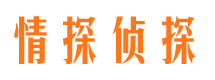 情探侦探